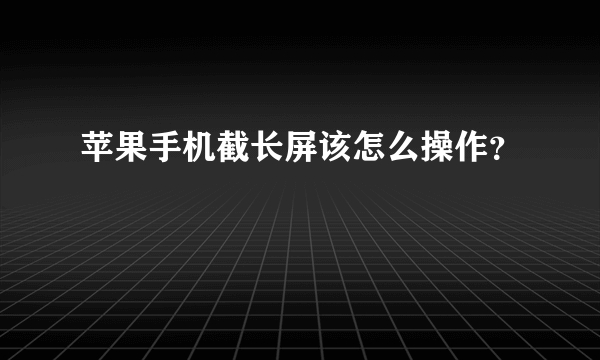 苹果手机截长屏该怎么操作?